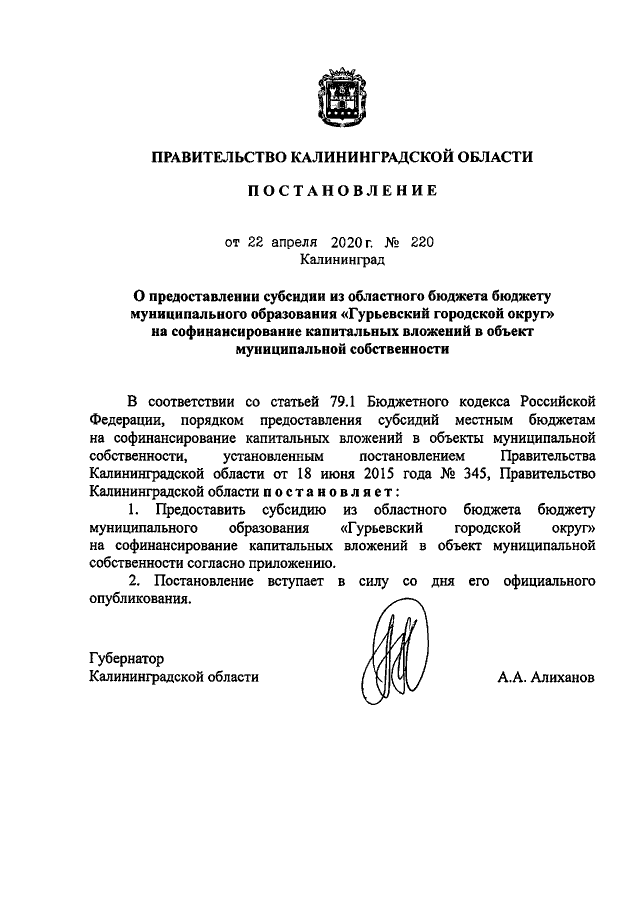 ПРАВИТЕЛЬСТВО КАЛИНИНГРАДСКОЙ ОБЛАСТИ

ПОСТАНОВЛЕНИЕ

от 22 апреля 2020 г. № 220
Калининград

О предоставлении субсидии из областного бюджета бюджету муниципального образования «Гурьевский городской округ» на софинансирование капитальных вложений в объект муниципальной собственности

В соответствии со статьей 79.1 Бюджетного кодекса Российской Федерации, порядком предоставления субсидий местным бюджетам на софинансирование капитальных вложений в объекты муниципальной собственности, установленным постановлением Правительства Калининградской области от 18 июня 2015 года № 345, Правительство Калининградской области постановляет:

1. Предоставить субсидию из областного бюджета бюджету муниципального образования «Гурьевский городской округ» на софинансирование капитальных вложений в объект муниципальной собственности согласно приложению.

2. Постановление вступает в силу со дня его официального опубликования.

Губернатор
Калининградской области

А.А. Алиханов